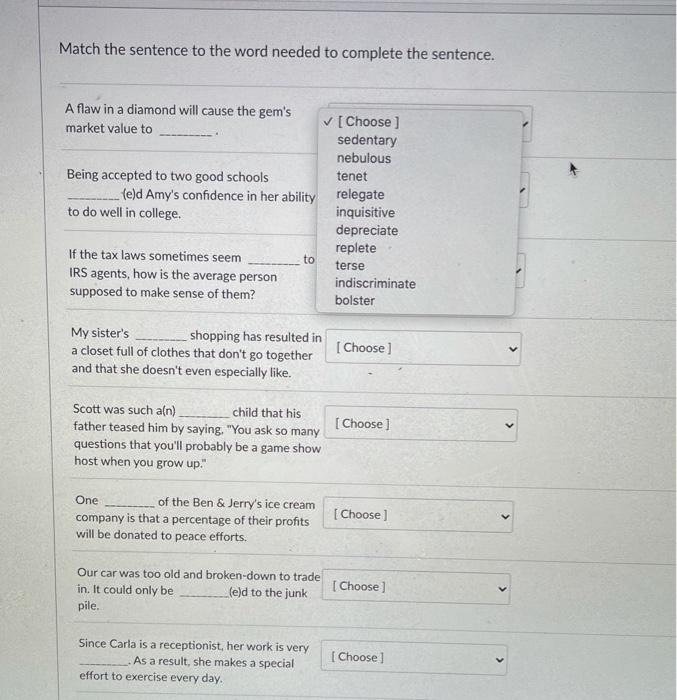 Match the sentence to the word needed to complete the sentence.

A flaw in a diamond will cause the gem's market value to ________.

✓ [ Choose ]
sedentary
nebulous
tenet
relegate
inquisitive
depreciate
replete
terse
indiscriminate
bolster

Being accepted to two good schools ________(e)d Amy's confidence in her ability to do well in college.

If the tax laws sometimes seem ________ to IRS agents, how is the average person supposed to make sense of them?

My sister's ________ shopping has resulted in a closet full of clothes that don't go together and that she doesn't even especially like.

[ Choose ]

Scott was such a(n) ________ child that his father teased him by saying, "You ask so many questions that you'll probably be a game show host when you grow up."

[ Choose ]

One ________ of the Ben & Jerry's ice cream company is that a percentage of their profits will be donated to peace efforts.

[ Choose ]

Our car was too old and broken-down to trade in. It could only be ________(e)d to the junk pile.

[ Choose ]

Since Carla is a receptionist, her work is very ________. As a result, she makes a special effort to exercise every day.

[ Choose ]